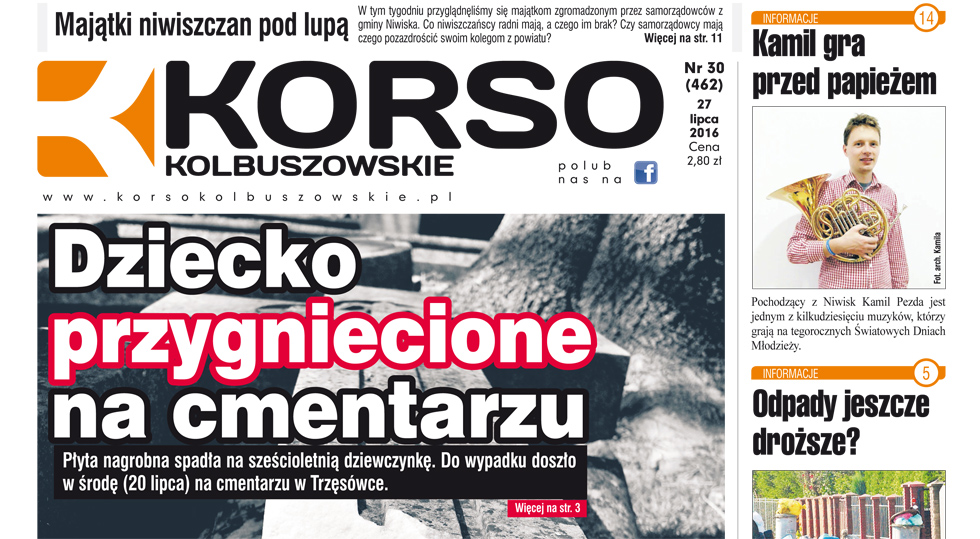 Majątki niwiszczan pod lupą

W tym tygodniu przyglądnęliśmy się majątkom zgromadzonym przez samorządowców z gminy Niwiska. Co niwiszczańscy radni mają, a czego im brak? Czy samorządowcy mają czego pozazdrościć swoim kolegom z powiatu? Więcej na str. 11

KORSO KOLBUSZOWSKIE

Nr 30 (462) 27 lipca 2016 Cena 2,80 zł

polub nas na

www.korsokolbuszowskie.pl

Dziecko przygniecione na cmentarzu

Płyta nagrobna spadła na sześcioletnią dziewczynkę. Do wypadku doszło w środę (20 lipca) na cmentarzu w Trzęsówce.

Więcej na str. 3

INFORMACJE 14

Kamil gra przed papieżem

Fot. arch. Kamila

Pochodzący z Niwisk Kamil Pezda jest jednym z kilkudziesięciu muzyków, którzy grają na tegorocznych Światowych Dniach Młodzieży.

INFORMACJE 5

Odpady jeszcze droższe?